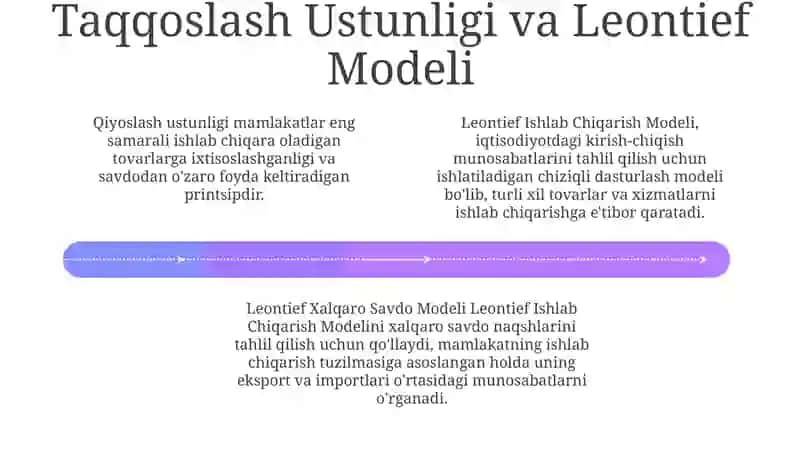 Taqqoslash Ustunligi va Leontief Modeli

Qiyoslash ustunligi mamlakatlar eng samarali ishlab chiqara oladigan tovarlarga ixtisoslashganligi va savdodan o'zaro foyda keltiradigan printsipdir.

Leontief Ishlab Chiqarish Modeli, iqtisodiyotdagi kirish-chiqish munosabatlarini tahlil qilish uchun ishlatiladigan chiziqli dasturlash modeli bo'lib, turli xil tovarlar va xizmatlarni ishlab chiqarishga e'tibor qaratadi.

Leontief Xalqaro Savdo Modeli Leontief Ishlab Chiqarish Modelini xalqaro savdo naqshlarini tahlil qilish uchun qo'llaydi, mamlakatning ishlab chiqarish tuzilmasiga asoslangan holda uning eksport va importlari o'rtasidagi munosabatlarni o'rganadi.